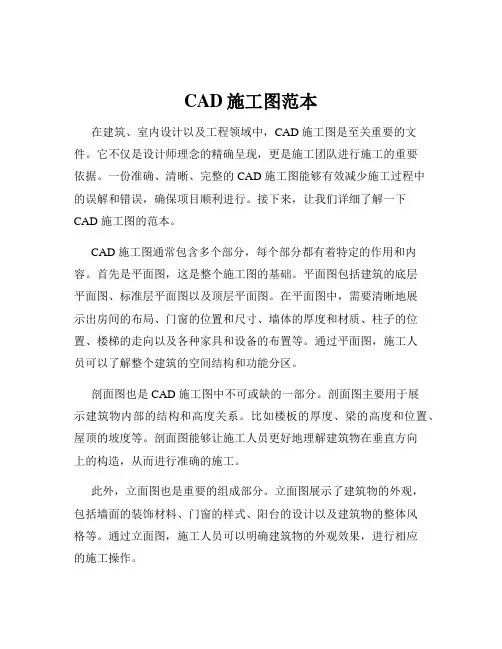 CAD 施工图范本

在建筑、室内设计以及工程领域中，CAD 施工图是至关重要的文件。它不仅是设计师理念的精确呈现，更是施工团队进行施工的重要依据。一份准确、清晰、完整的 CAD 施工图能够有效减少施工过程中的误解和错误，确保项目顺利进行。接下来，让我们详细了解一下 CAD 施工图的范本。

CAD 施工图通常包含多个部分，每个部分都有着特定的作用和内容。首先是平面图，这是整个施工图的基础。平面图包括建筑的底层平面图、标准层平面图以及顶层平面图。在平面图中，需要清晰地展示出房间的布局、门窗的位置和尺寸、墙体的厚度和材质、柱子的位置、楼梯的走向以及各种家具和设备的布置等。通过平面图，施工人员可以了解整个建筑的空间结构和功能分区。

剖面图也是 CAD 施工图中不可或缺的一部分。剖面图主要用于展示建筑物内部的结构和高度关系。比如楼板的厚度、梁的高度和位置、屋顶的坡度等。剖面图能够让施工人员更好地理解建筑物在垂直方向上的构造，从而进行准确的施工。

此外，立面图也是重要的组成部分。立面图展示了建筑物的外观，包括墙面的装饰材料、门窗的样式、阳台的设计以及建筑物的整体风格等。通过立面图，施工人员可以明确建筑物的外观效果，进行相应的施工操作。